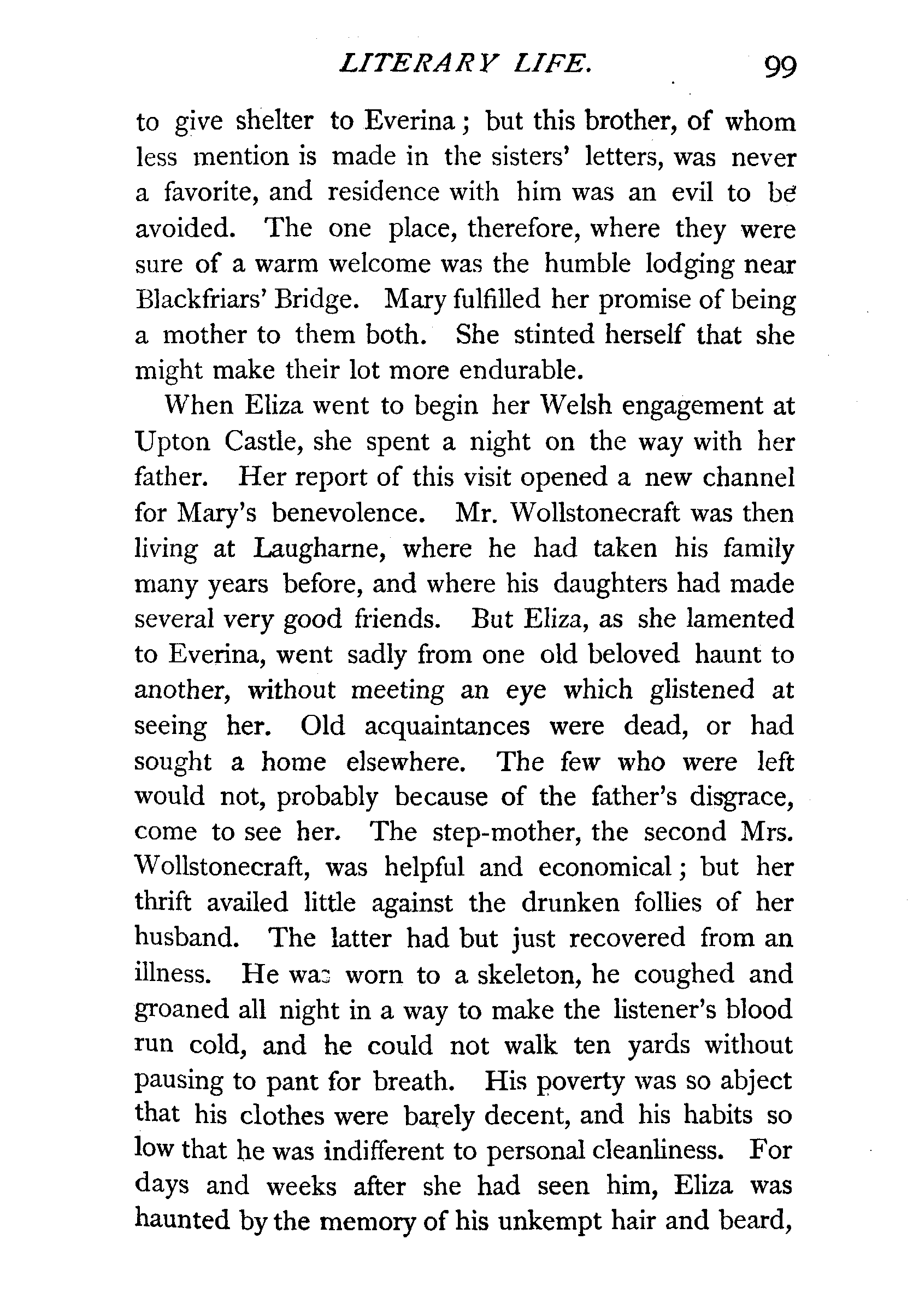 LITERARY LIFE. 99

to give shelter to Everina; but this brother, of whom less mention is made in the sisters' letters, was never a favorite, and residence with him was an evil to be avoided. The one place, therefore, where they were sure of a warm welcome was the humble lodging near Blackfriars' Bridge. Mary fulfilled her promise of being a mother to them both. She stinted herself that she might make their lot more endurable.

When Eliza went to begin her Welsh engagement at Upton Castle, she spent a night on the way with her father. Her report of this visit opened a new channel for Mary's benevolence. Mr. Wollstonecraft was then living at Laugharne, where he had taken his family many years before, and where his daughters had made several very good friends. But Eliza, as she lamented to Everina, went sadly from one old beloved haunt to another, without meeting an eye which glistened at seeing her. Old acquaintances were dead, or had sought a home elsewhere. The few who were left would not, probably because of the father's disgrace, come to see her. The step-mother, the second Mrs. Wollstonecraft, was helpful and economical; but her thrift availed little against the drunken follies of her husband. The latter had but just recovered from an illness. He was worn to a skeleton, he coughed and groaned all night in a way to make the listener's blood run cold, and he could not walk ten yards without pausing to pant for breath. His poverty was so abject that his clothes were barely decent, and his habits so low that he was indifferent to personal cleanliness. For days and weeks after she had seen him, Eliza was haunted by the memory of his unkempt hair and beard,